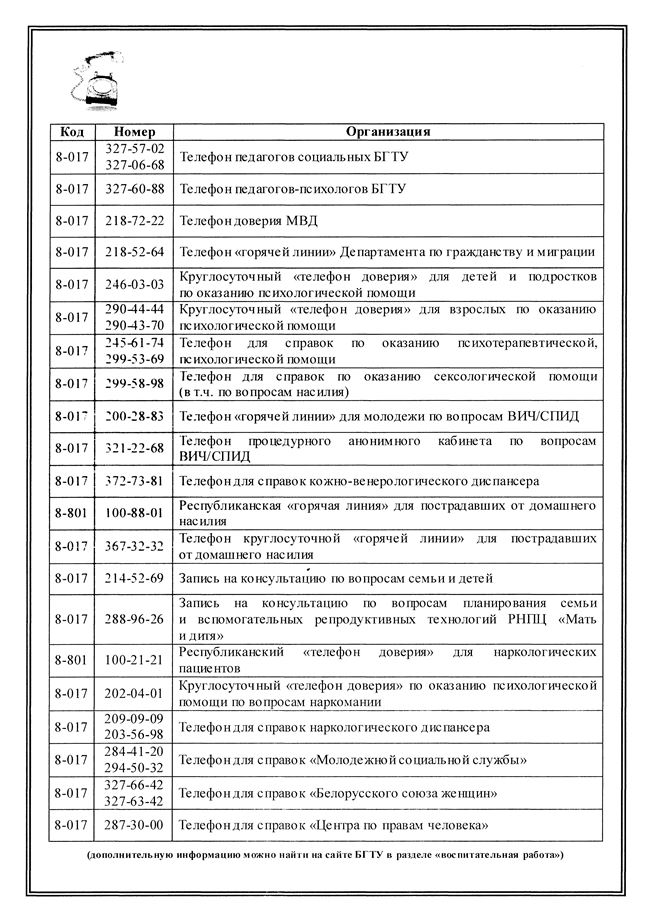 | Код | Номер | Организация |
|---|---|---|
| 8-017 | 327-57-02 327-06-68 | Телефон педагогов социальных БГТУ |
| 8-017 | 327-60-88 | Телефон педагогов-психологов БГТУ |
| 8-017 | 218-72-22 | Телефон доверия МВД |
| 8-017 | 218-52-64 | Телефон «горячей линии» Департамента по гражданству и миграции |
| 8-017 | 246-03-03 | Круглосуточный «телефон доверия» для детей и подростков по оказанию психологической помощи |
| 8-017 | 290-44-44 290-43-70 | Круглосуточный «телефон доверия» для взрослых по оказанию психологической помощи |
| 8-017 | 245-61-74 299-53-69 | Телефон для справок по оказанию психотерапевтической, психологической помощи |
| 8-017 | 299-58-98 | Телефон для справок по оказанию сексологической помощи (в т.ч. по вопросам насилия) |
| 8-017 | 200-28-83 | Телефон «горячей линии» для молодежи по вопросам ВИЧ/СПИД |
| 8-017 | 321-22-68 | Телефон процедурного анонимного кабинета по вопросам ВИЧ/СПИД |
| 8-017 | 372-73-81 | Телефон для справок кожно-венерологического диспансера |
| 8-801 | 100-88-01 | Республиканская «горячая линия» для пострадавших от домашнего насилия |
| 8-017 | 367-32-32 | Телефон круглосуточной «горячей линии» для пострадавших от домашнего насилия |
| 8-017 | 214-52-69 | Запись на консультацию по вопросам семьи и детей |
| 8-017 | 288-96-26 | Запись на консультацию по вопросам планирования семьи и вспомогательных репродуктивных технологий РНПЦ «Мать и дитя» |
| 8-801 | 100-21-21 | Республиканский «телефон доверия» для наркологических пациентов |
| 8-017 | 202-04-01 | Круглосуточный «телефон доверия» по оказанию психологической помощи по вопросам наркомании |
| 8-017 | 209-09-09 203-56-98 | Телефон для справок наркологического диспансера |
| 8-017 | 284-41-20 294-50-32 | Телефон для справок «Молодежной социальной службы» |
| 8-017 | 327-66-42 327-63-42 | Телефон для справок «Белорусского союза женщин» |
| 8-017 | 287-30-00 | Телефон для справок «Центра по правам человека» |

(дополнительную информацию можно найти на сайте БГТУ в разделе «воспитательная работа»)